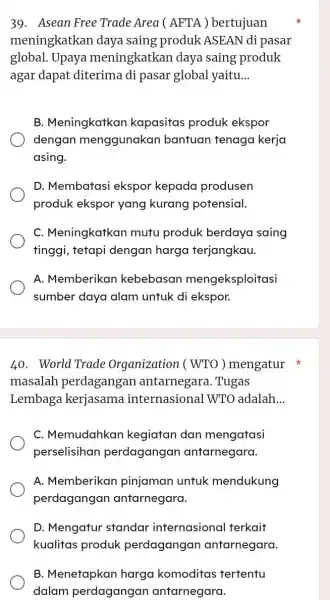 39. Asean Free Trade Area ( AFTA ) bertujuan meningkatkan daya saing produk ASEAN di pasar global. Upaya meningkatkan daya saing produk agar dapat diterima di pasar global yaitu... *

B. Meningkatkan kapasitas produk ekspor dengan menggunakan bantuan tenaga kerja asing.

D. Membatasi ekspor kepada produsen produk ekspor yang kurang potensial.

C. Meningkatkan mutu produk berdaya saing tinggi, tetapi dengan harga terjangkau.

A. Memberikan kebebasan mengeksploitasi sumber daya alam untuk di ekspor.

40. World Trade Organization ( WTO ) mengatur masalah perdagangan antarnegara. Tugas Lembaga kerjasama internasional WTO adalah... *

C. Memudahkan kegiatan dan mengatasi perselisihan perdagangan antarnegara.

A. Memberikan pinjaman untuk mendukung perdagangan antarnegara.

D. Mengatur standar internasional terkait kualitas produk perdagangan antarnegara.

B. Menetapkan harga komoditas tertentu dalam perdagangan antarnegara.